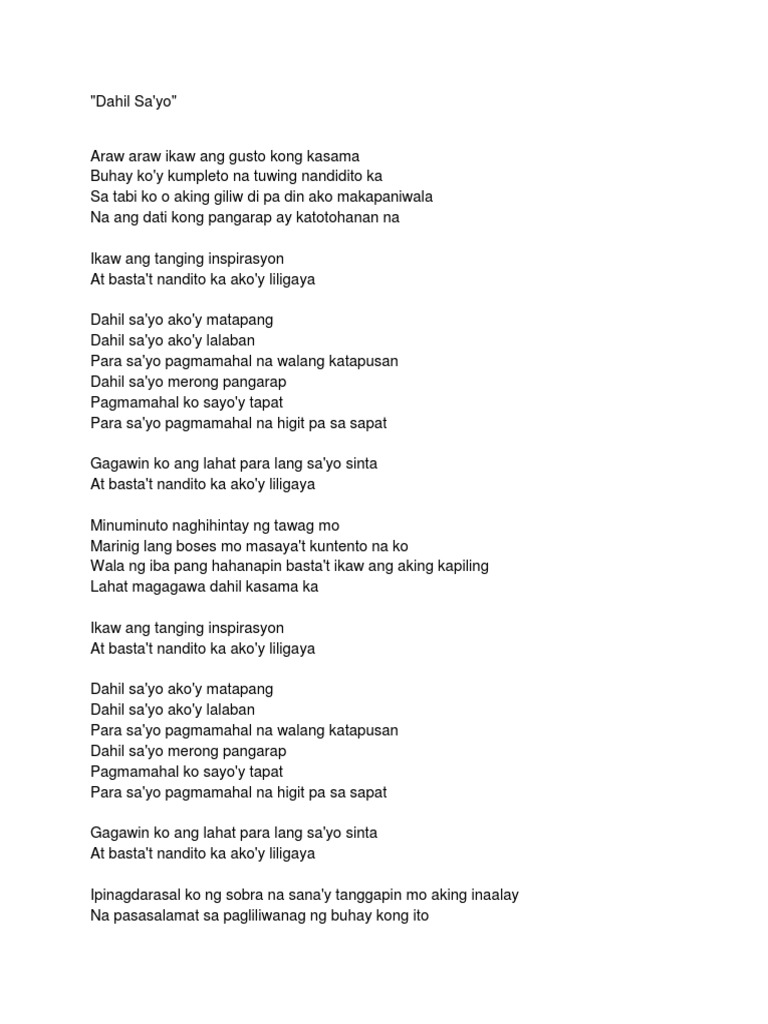 "Dahil Sa'yo"

Araw araw ikaw ang gusto kong kasama
Buhay ko'y kumpleto na tuwing nandidito ka
Sa tabi ko o aking giliw di pa din ako makapaniwala
Na ang dati kong pangarap ay katotohanan na

Ikaw ang tanging inspirasyon
At basta't nandito ka ako'y liligaya

Dahil sa'yo ako'y matapang
Dahil sa'yo ako'y lalaban
Para sa'yo pagmamahal na walang katapusan
Dahil sa'yo merong pangarap
Pagmamahal ko sayo'y tapat
Para sa'yo pagmamahal na higit pa sa sapat

Gagawin ko ang lahat para lang sa'yo sinta
At basta't nandito ka ako'y liligaya

Minuminuto naghihintay ng tawag mo
Marinig lang boses mo masaya't kuntento na ko
Wala ng iba pang hahanapin basta't ikaw ang aking kapiling
Lahat magagawa dahil kasama ka

Ikaw ang tanging inspirasyon
At basta't nandito ka ako'y liligaya

Dahil sa'yo ako'y matapang
Dahil sa'yo ako'y lalaban
Para sa'yo pagmamahal na walang katapusan
Dahil sa'yo merong pangarap
Pagmamahal ko sayo'y tapat
Para sa'yo pagmamahal na higit pa sa sapat

Gagawin ko ang lahat para lang sa'yo sinta
At basta't nandito ka ako'y liligaya

Ipinagdarasal ko ng sobra na sana'y tanggapin mo aking inaalay
Na pasasalamat sa pagliliwanag ng buhay kong ito